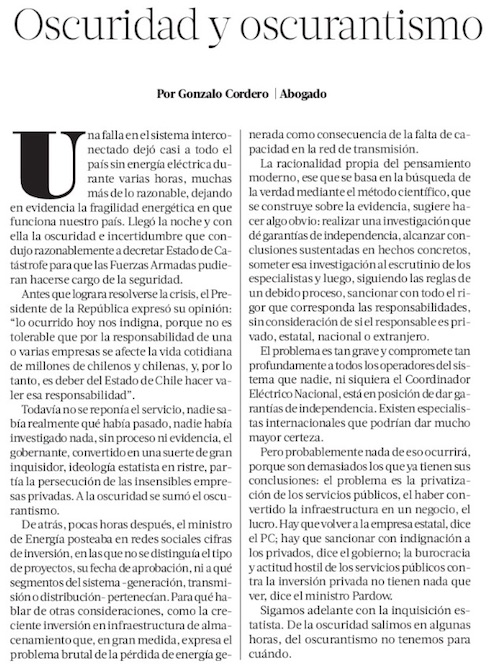 Oscuridad y oscurantismo

Por Gonzalo Cordero | Abogado

Una falla en el sistema interconectado dejó casi a todo el país sin energía eléctrica durante varias horas, muchas más de lo razonable, dejando en evidencia la fragilidad energética en que funciona nuestro país. Llegó la noche y con ella la oscuridad e incertidumbre que condujo razonablemente a decretar Estado de Catástrofe para que las Fuerzas Armadas pudieran hacerse cargo de la seguridad.

Antes que lograra resolverse la crisis, el Presidente de la República expresó su opinión: "lo ocurrido hoy nos indigna, porque no es tolerable que por la responsabilidad de una o varias empresas se afecte la vida cotidiana de millones de chilenos y chilenas, y, por lo tanto, es deber del Estado de Chile hacer valer esa responsabilidad".

Todavía no se reponía el servicio, nadie sabía realmente qué había pasado, nadie había investigado nada, sin proceso ni evidencia, el gobernante, convertido en una suerte de gran inquisidor, ideología estatista en ristre, partía la persecución de las insensibles empresas privadas. A la oscuridad se sumó el oscurantismo.

De atrás, pocas horas después, el ministro de Energía posteaba en redes sociales cifras de inversión, en las que no se distinguía el tipo de proyectos, su fecha de aprobación, ni a qué segmentos del sistema -generación, transmisión o distribución- pertenecían. Para qué hablar de otras consideraciones, como la creciente inversión en infraestructura de almacenamiento que, en gran medida, expresa el problema brutal de la pérdida de energía generada como consecuencia de la falta de capacidad en la red de transmisión.

La racionalidad propia del pensamiento moderno, ese que se basa en la búsqueda de la verdad mediante el método científico, que se construye sobre la evidencia, sugiere hacer algo obvio: realizar una investigación que dé garantías de independencia, alcanzar conclusiones sustentadas en hechos concretos, someter esa investigación al escrutinio de los especialistas y luego, siguiendo las reglas de un debido proceso, sancionar con todo el rigor que corresponda las responsabilidades, sin consideración de si el responsable es privado, estatal, nacional o extranjero.

El problema es tan grave y compromete tan profundamente a todos los operadores del sistema que nadie, ni siquiera el Coordinador Eléctrico Nacional, está en posición de dar garantías de independencia. Existen especialistas internacionales que podrían dar mucho mayor certeza.

Pero probablemente nada de eso ocurrirá, porque son demasiados los que ya tienen sus conclusiones: el problema es la privatización de los servicios públicos, el haber convertido la infraestructura en un negocio, el lucro. Hay que volver a la empresa estatal, dice el PC; hay que sancionar con indignación a los privados, dice el gobierno; la burocracia y actitud hostil de los servicios públicos contra la inversión privada no tienen nada que ver, dice el ministro Pardow.

Sigamos adelante con la inquisición estatista. De la oscuridad salimos en algunas horas, del oscurantismo no tenemos para cuándo.